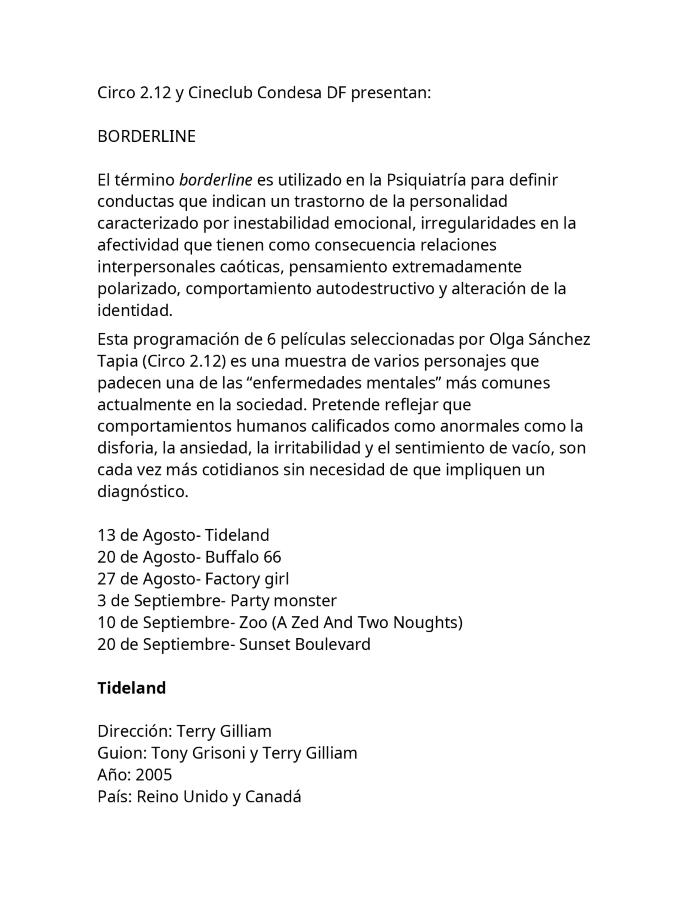 Circo 2.12 y Cineclub Condesa DF presentan:

BORDERLINE

El término borderline es utilizado en la Psiquiatría para definir conductas que indican un trastorno de la personalidad caracterizado por inestabilidad emocional, irregularidades en la afectividad que tienen como consecuencia relaciones interpersonales caóticas, pensamiento extremadamente polarizado, comportamiento autodestructivo y alteración de la identidad.

Esta programación de 6 películas seleccionadas por Olga Sánchez Tapia (Circo 2.12) es una muestra de varios personajes que padecen una de las “enfermedades mentales” más comunes actualmente en la sociedad. Pretende reflejar que comportamientos humanos calificados como anormales como la disforia, la ansiedad, la irritabilidad y el sentimiento de vacío, son cada vez más cotidianos sin necesidad de que impliquen un diagnóstico.

13 de Agosto- Tideland
20 de Agosto- Buffalo 66
27 de Agosto- Factory girl
3 de Septiembre- Party monster
10 de Septiembre- Zoo (A Zed And Two Noughts)
20 de Septiembre- Sunset Boulevard

Tideland

Dirección: Terry Gilliam
Guion: Tony Grisoni y Terry Gilliam
Año: 2005
País: Reino Unido y Canadá